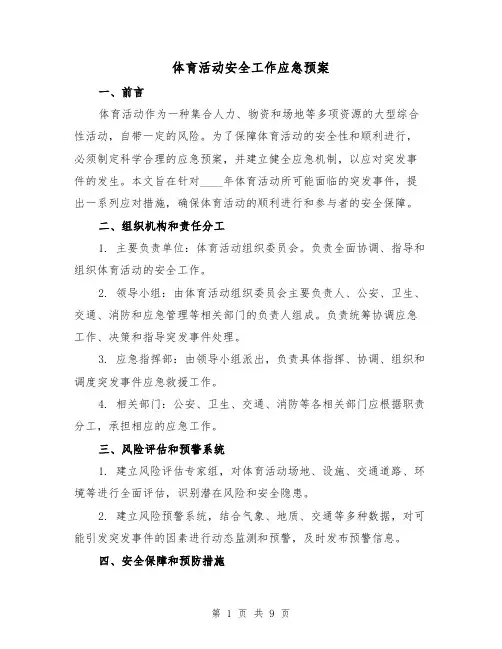 体育活动安全工作应急预案

一、前言

体育活动作为一种集合人力、物资和场地等多项资源的大型综合性活动，自带一定的风险。为了保障体育活动的安全性和顺利进行，必须制定科学合理的应急预案，并建立健全应急机制，以应对突发事件的发生。本文旨在针对____年体育活动所可能面临的突发事件，提出一系列应对措施，确保体育活动的顺利进行和参与者的安全保障。

二、组织机构和责任分工

1. 主要负责单位：体育活动组织委员会。负责全面协调、指导和组织体育活动的安全工作。

2. 领导小组：由体育活动组织委员会主要负责人、公安、卫生、交通、消防和应急管理等相关部门的负责人组成。负责统筹协调应急工作、决策和指导突发事件处理。

3. 应急指挥部：由领导小组派出，负责具体指挥、协调、组织和调度突发事件应急救援工作。

4. 相关部门：公安、卫生、交通、消防等各相关部门应根据职责分工，承担相应的应急工作。

三、风险评估和预警系统

1. 建立风险评估专家组，对体育活动场地、设施、交通道路、环境等进行全面评估，识别潜在风险和安全隐患。

2. 建立风险预警系统，结合气象、地质、交通等多种数据，对可能引发突发事件的因素进行动态监测和预警，及时发布预警信息。

四、安全保障和预防措施

第 1 页 共 9 页